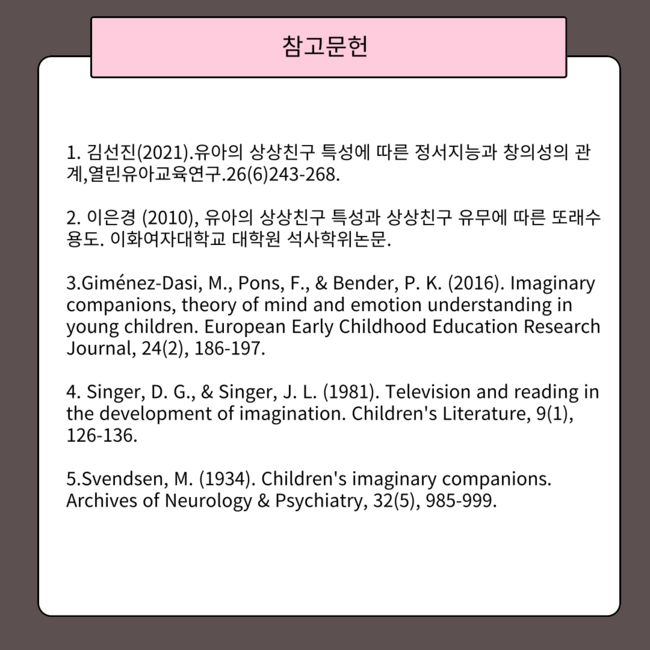 참고문헌

1. 김선진(2021).유아의 상상친구 특성에 따른 정서지능과 창의성의 관계,열린유아교육연구.26(6)243-268.

2. 이은경 (2010), 유아의 상상친구 특성과 상상친구 유무에 따른 또래수용도. 이화여자대학교 대학원 석사학위논문.

3.Giménez-Dasi, M., Pons, F., & Bender, P. K. (2016). Imaginary companions, theory of mind and emotion understanding in young children. European Early Childhood Education Research Journal, 24(2), 186-197.

4. Singer, D. G., & Singer, J. L. (1981). Television and reading in the development of imagination. Children's Literature, 9(1), 126-136.

5.Svendsen, M. (1934). Children's imaginary companions. Archives of Neurology & Psychiatry, 32(5), 985-999.